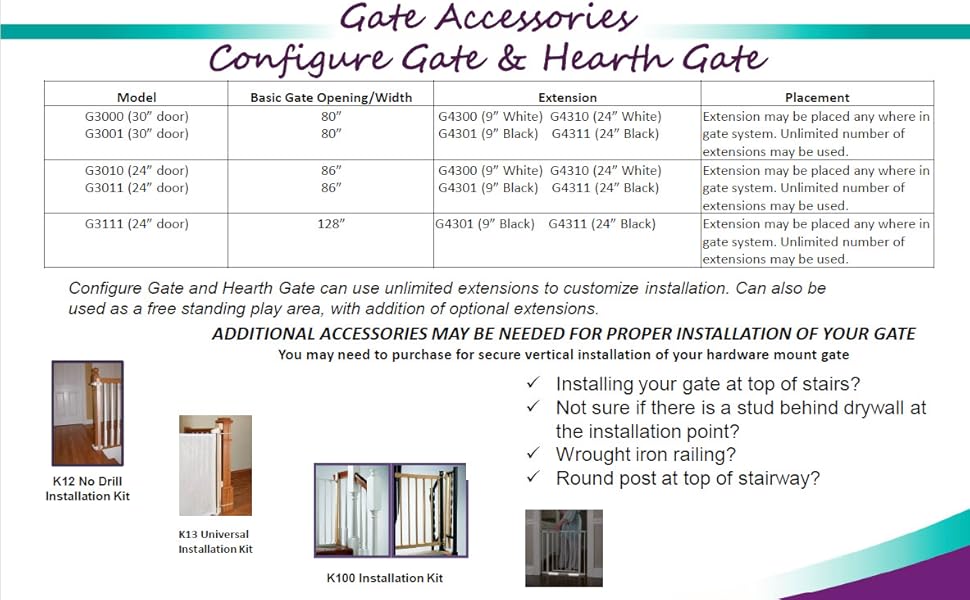 Gate Accessories
Configure Gate & Hearth Gate

| Model | Basic Gate Opening/Width | Extension | Placement |
|---|---|---|---|
| G3000 (30″ door) G3001 (30″ door) | 80″ 80″ | G4300 (9″ White) G4310 (24″ White) G4301 (9″ Black) G4311 (24″ Black) | Extension may be placed any where in gate system. Unlimited number of extensions may be used. |
| G3010 (24″ door) G3011 (24″ door) | 86″ 86″ | G4300 (9″ White) G4310 (24″ White) G4301 (9″ Black) G4311 (24″ Black) | Extension may be placed any where in gate system. Unlimited number of extensions may be used. |
| G3111 (24″ door) | 128″ | G4301 (9″ Black) G4311 (24″ Black) | Extension may be placed any where in gate system. Unlimited number of extensions may be used. |

Configure Gate and Hearth Gate can use unlimited extensions to customize installation. Can also be used as a free standing play area, with addition of optional extensions.

ADDITIONAL ACCESSORIES MAY BE NEEDED FOR PROPER INSTALLATION OF YOUR GATE
You may need to purchase for secure vertical installation of your hardware mount gate

✓ Installing your gate at top of stairs?
✓ Not sure if there is a stud behind drywall at the installation point?
✓ Wrought iron railing?
✓ Round post at top of stairway?

K12 No Drill Installation Kit

K13 Universal Installation Kit

K100 Installation Kit